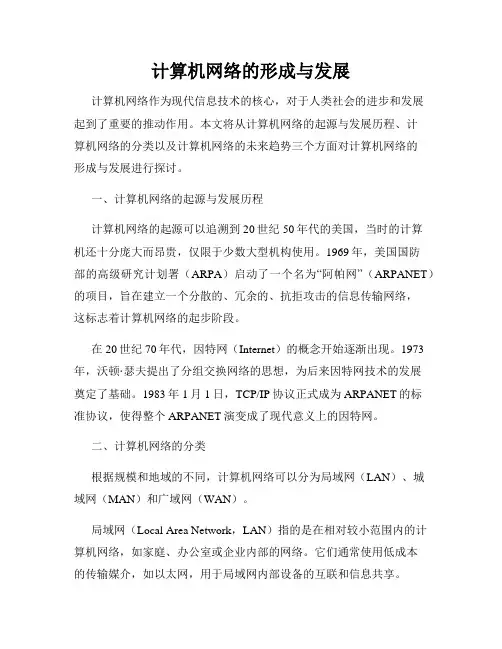 计算机网络的形成与发展

计算机网络作为现代信息技术的核心，对于人类社会的进步和发展起到了重要的推动作用。本文将从计算机网络的起源与发展历程、计算机网络的分类以及计算机网络的未来趋势三个方面对计算机网络的形成与发展进行探讨。

一、计算机网络的起源与发展历程

计算机网络的起源可以追溯到20世纪50年代的美国，当时的计算机还十分庞大而昂贵，仅限于少数大型机构使用。1969年，美国国防部的高级研究计划署（ARPA）启动了一个名为“阿帕网”（ARPANET）的项目，旨在建立一个分散的、冗余的、抗拒攻击的信息传输网络，这标志着计算机网络的起步阶段。

在20世纪70年代，因特网（Internet）的概念开始逐渐出现。1973年，沃顿·瑟夫提出了分组交换网络的思想，为后来因特网技术的发展奠定了基础。1983年1月1日，TCP/IP协议正式成为ARPANET的标准协议，使得整个ARPANET演变成了现代意义上的因特网。

二、计算机网络的分类

根据规模和地域的不同，计算机网络可以分为局域网（LAN）、城域网（MAN）和广域网（WAN）。

局域网（Local Area Network，LAN）指的是在相对较小范围内的计算机网络，如家庭、办公室或企业内部的网络。它们通常使用低成本的传输媒介，如以太网，用于局域网内部设备的互联和信息共享。